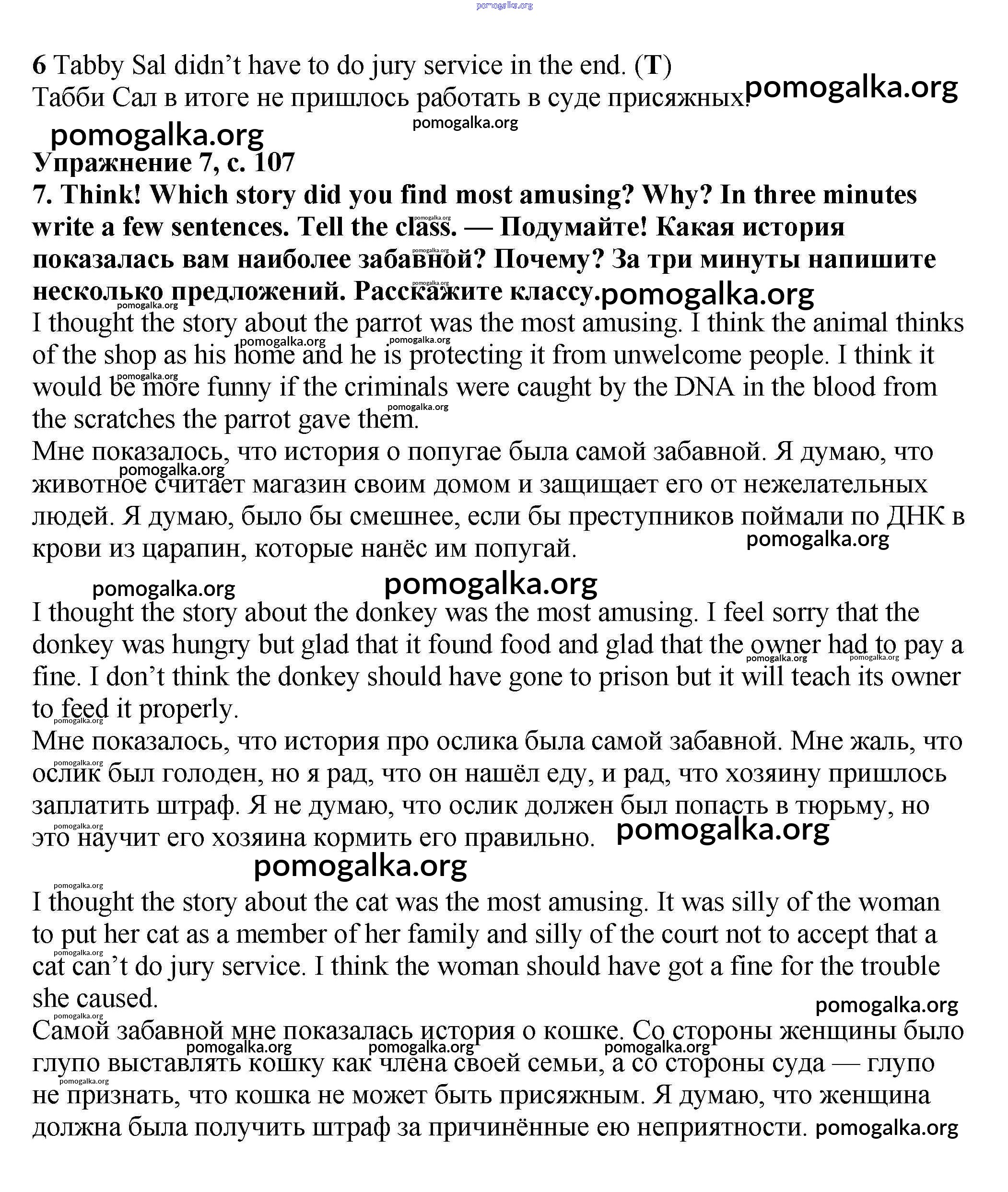 pomogalka.org

6 Tabby Sal didn't have to do jury service in the end. (T)
Табби Сал в итоге не пришлось работать в суде присяжных. pomogalka.org

pomogalka.org pomogalka.org

Упражнение 7, с. 107
7. Think! Which story did you find most amusing? Why? In three minutes write a few sentences. Tell the class. — Подумайте! Какая история показалась вам наиболее забавной? Почему? За три минуты напишите несколько предложений. Расскажите классу. pomogalka.org

I thought the story about the parrot was the most amusing. I think the animal thinks of the shop as his home and he is protecting it from unwelcome people. I think it would be more funny if the criminals were caught by the DNA in the blood from the scratches the parrot gave them.
Мне показалось, что история о попугае была самой забавной. Я думаю, что животное считает магазин своим домом и защищает его от нежелательных людей. Я думаю, было бы смешнее, если бы преступников поймали по ДНК в крови из царапин, которые нанёс им попугай. pomogalka.org

pomogalka.org pomogalka.org

I thought the story about the donkey was the most amusing. I feel sorry that the donkey was hungry but glad that it found food and glad that the owner had to pay a fine. I don't think the donkey should have gone to prison but it will teach its owner to feed it properly.
Мне показалось, что история про ослика была самой забавной. Мне жаль, что ослик был голоден, но я рад, что он нашёл еду, и рад, что хозяину пришлось заплатить штраф. Я не думаю, что ослик должен был попасть в тюрьму, но это научит его хозяина кормить его правильно. pomogalka.org

pomogalka.org

I thought the story about the cat was the most amusing. It was silly of the woman to put her cat as a member of her family and silly of the court not to accept that a cat can't do jury service. I think the woman should have got a fine for the trouble she caused.
pomogalka.org
Самой забавной мне показалась история о кошке. Со стороны женщины было глупо выставлять кошку как члена своей семьи, а со стороны суда — глупо не признать, что кошка не может быть присяжным. Я думаю, что женщина должна была получить штраф за причинённые ею неприятности. pomogalka.org